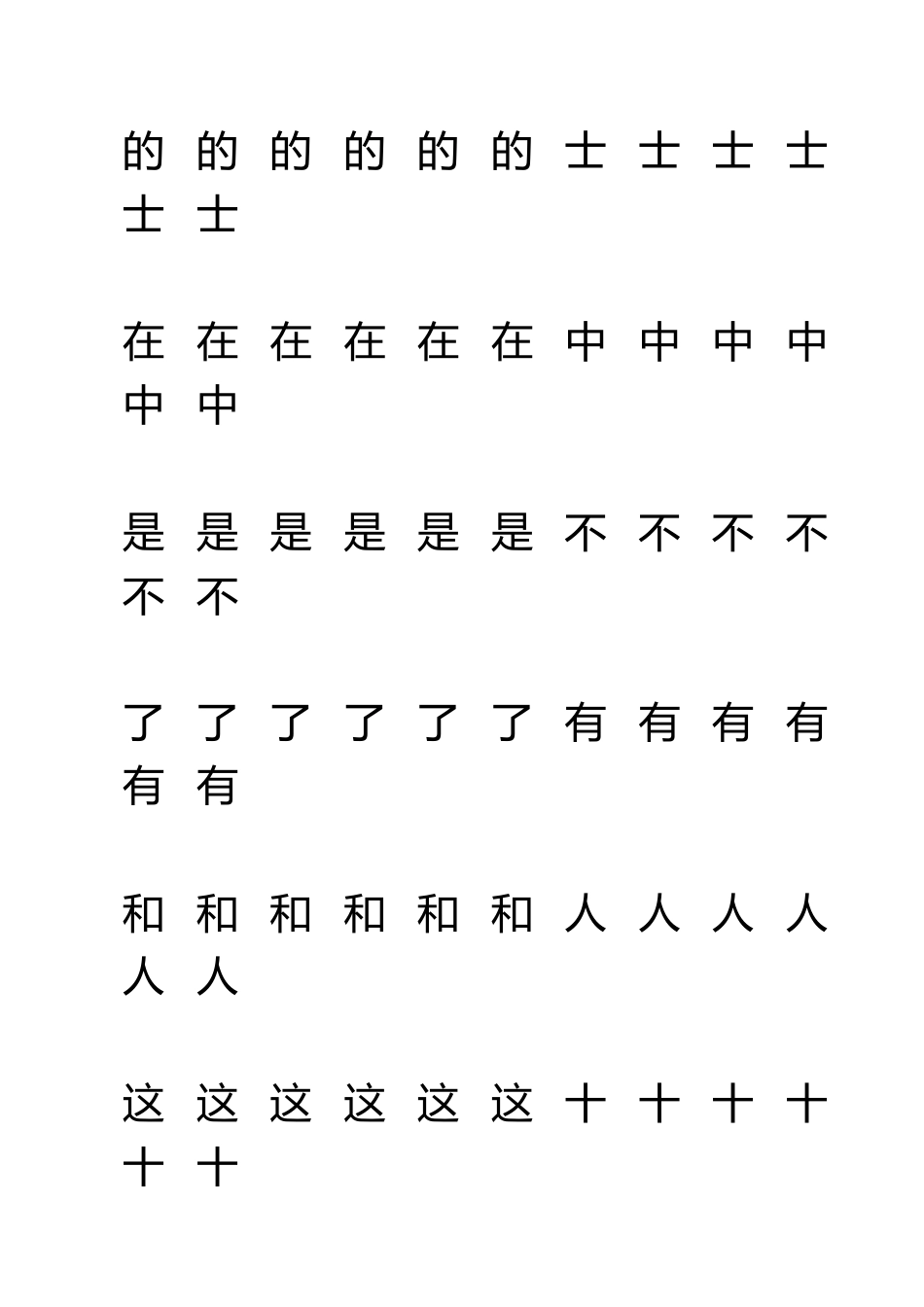 的 的 的 的 的 的 士 士 士 士 士 士

在 在 在 在 在 在 中 中 中 中 中 中

是 是 是 是 是 是 不 不 不 不 不 不

了 了 了 了 了 了 有 有 有 有 有 有

和 和 和 和 和 和 人 人 人 人 人 人

这 这 这 这 这 这 十 十 十 十 十 十